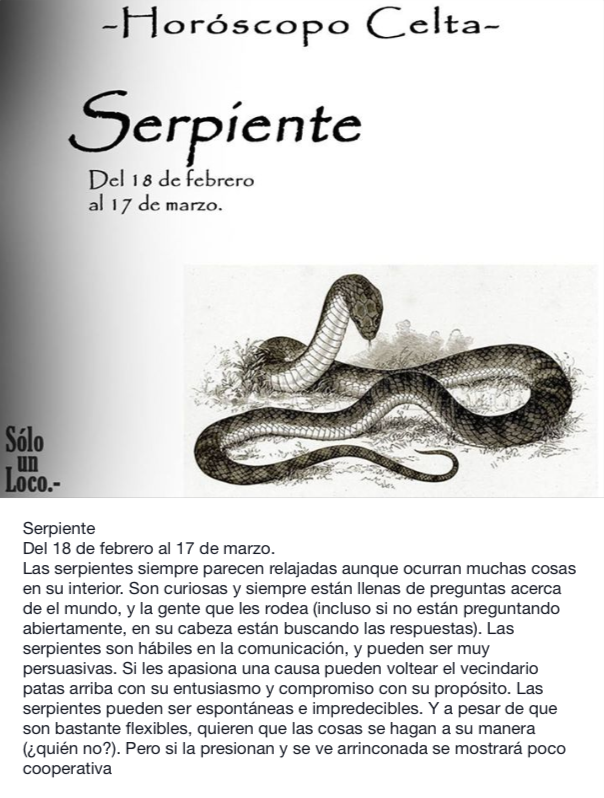 -Horóscopo Celta-

Serpiente

Del 18 de febrero al 17 de marzo.

Sólo un Loco.-

Serpiente
Del 18 de febrero al 17 de marzo.
Las serpientes siempre parecen relajadas aunque ocurran muchas cosas en su interior. Son curiosas y siempre están llenas de preguntas acerca de el mundo, y la gente que les rodea (incluso si no están preguntando abiertamente, en su cabeza están buscando las respuestas). Las serpientes son hábiles en la comunicación, y pueden ser muy persuasivas. Si les apasiona una causa pueden voltear el vecindario patas arriba con su entusiasmo y compromiso con su propósito. Las serpientes pueden ser espontáneas e impredecibles. Y a pesar de que son bastante flexibles, quieren que las cosas se hagan a su manera (¿quién no?). Pero si la presionan y se ve arrinconada se mostrará poco cooperativa